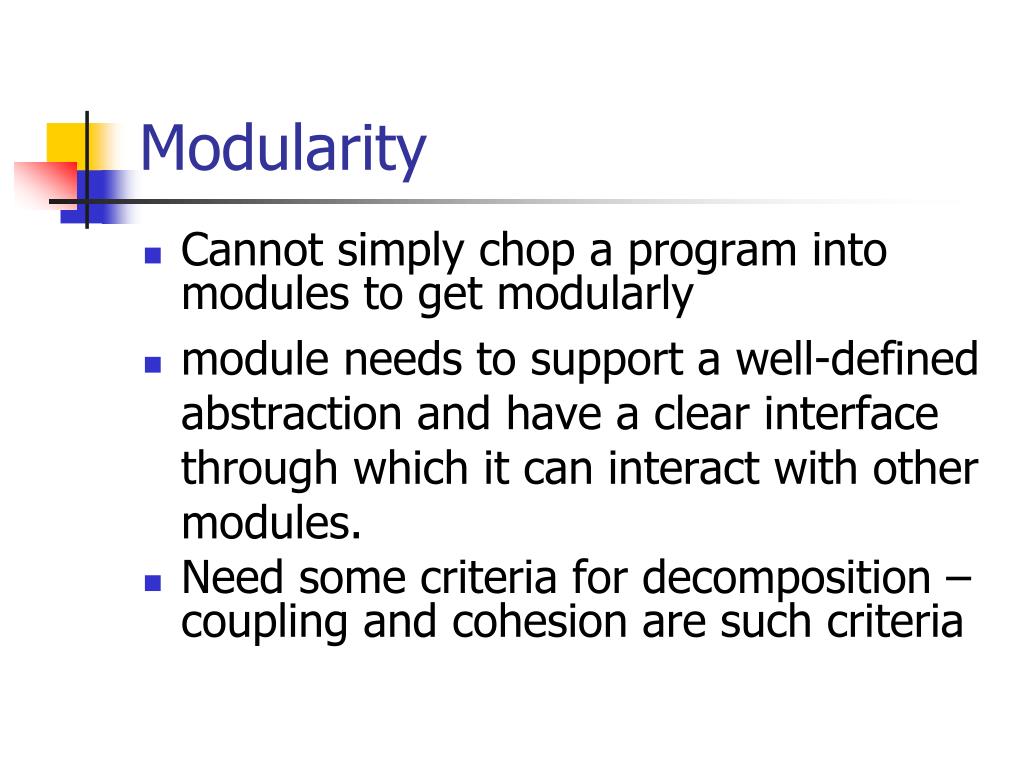 Modularity

- Cannot simply chop a program into modules to get modularly
- module needs to support a well-defined abstraction and have a clear interface through which it can interact with other modules.
- Need some criteria for decomposition – coupling and cohesion are such criteria